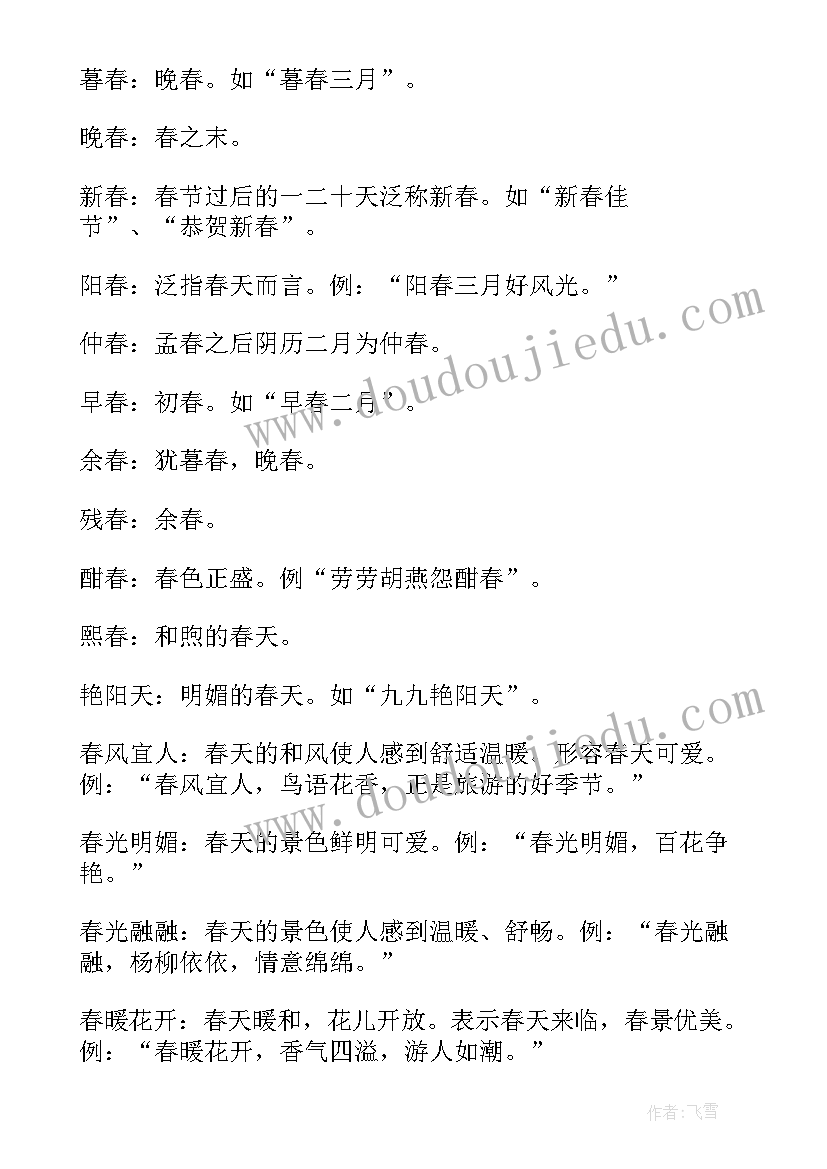 暮春：晚春。如“暮春三月”。

晚春：春之末。

新春：春节过后的一二十天泛称新春。如“新春佳节”、“恭贺新春”。

阳春：泛指春天而言。例：“阳春三月好风光。”

仲春：孟春之后阴历二月为仲春。

早春：初春。如“早春二月”。

余春：犹暮春，晚春。

残春：余春。

酣春：春色正盛。例“劳劳胡燕怨酣春”。

熙春：和煦的春天。

艳阳天：明媚的春天。如“九九艳阳天”。

春风宜人：春天的和风使人感到舒适温暖，形容春天可爱。例：“春风宜人，鸟语花香，正是旅游的好季节。”

春光明媚：春天的景色鲜明可爱。例：“春光明媚，百花争艳。”

春光融融：春天的景色使人感到温暖、舒畅。例：“春光融融，杨柳依依，情意绵绵。”

春暖花开：春天暖和，花儿开放。表示春天来临，春景优美。例：“春暖花开，香气四溢，游人如潮。”

www.doudoujiedu.com

www.doudoujiedu.com

作者：飞雪